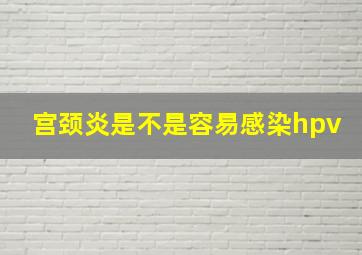 宫颈炎是不是容易感染hpv